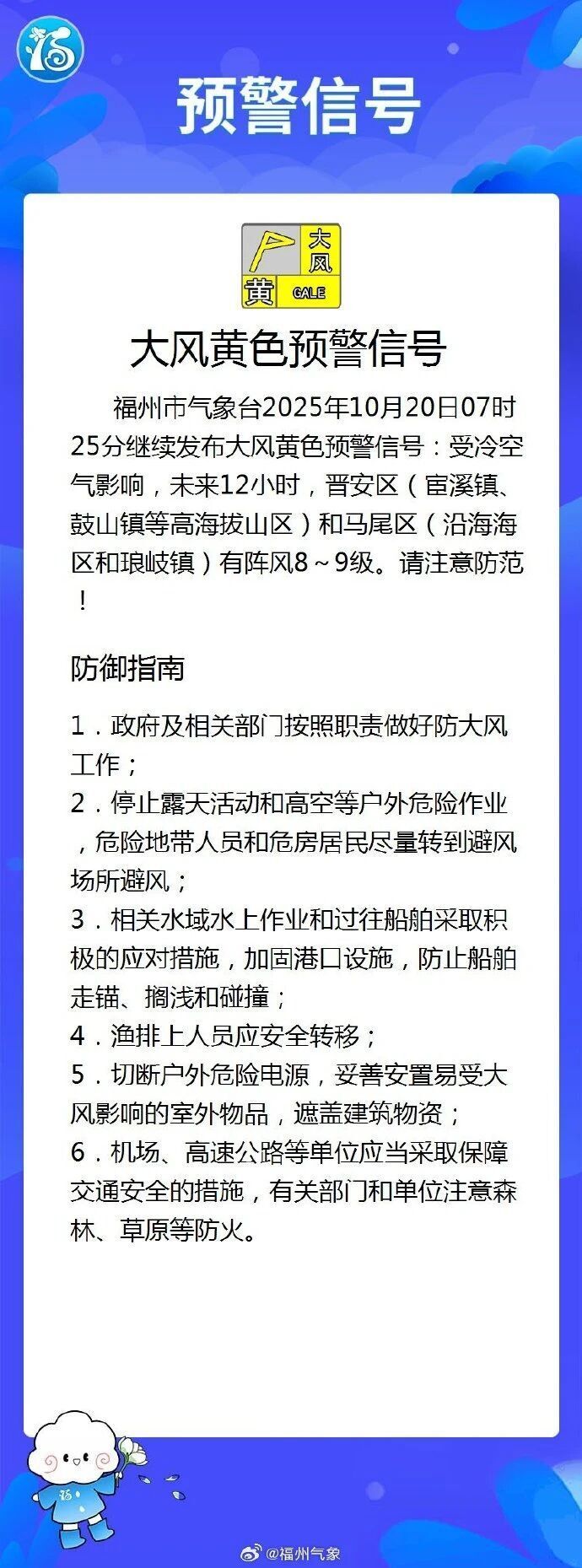 预警信号

大风
黄 GALE

大风黄色预警信号

福州市气象台2025年10月20日07时25分继续发布大风黄色预警信号：受冷空气影响，未来12小时，晋安区（宦溪镇、鼓山镇等高海拔山区）和马尾区（沿海海区和琅岐镇）有阵风8～9级。请注意防范！

防御指南

1．政府及相关部门按照职责做好防大风工作；
2．停止露天活动和高空等户外危险作业，危险地带人员和危房居民尽量转到避风场所避风；
3．相关水域水上作业和过往船舶采取积极的应对措施，加固港口设施，防止船舶走锚、搁浅和碰撞；
4．渔排上人员应安全转移；
5．切断户外危险电源，妥善安置易受大风影响的室外物品，遮盖建筑物资；
6．机场、高速公路等单位应当采取保障交通安全的措施，有关部门和单位注意森林、草原等防火。

@福州气象